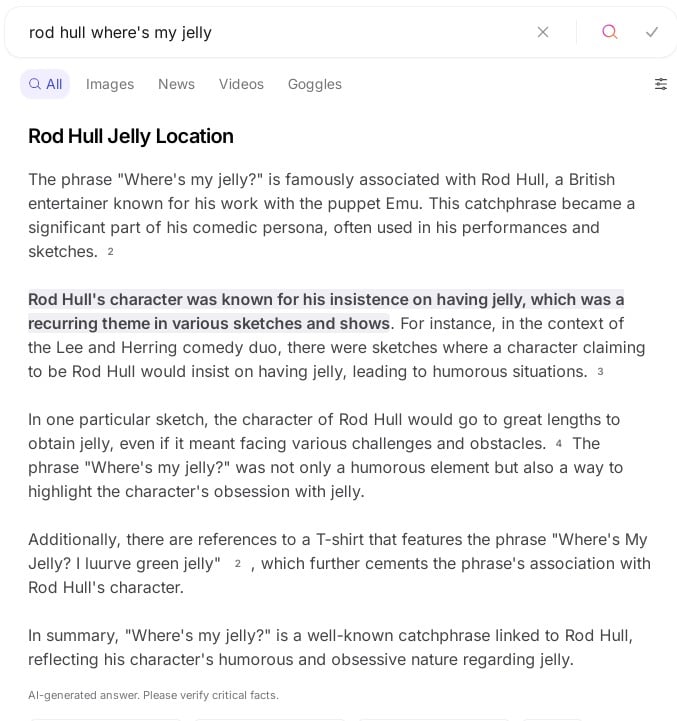 rod hull where's my jelly

All Images News Videos Goggles

Rod Hull Jelly Location

The phrase "Where's my jelly?" is famously associated with Rod Hull, a British entertainer known for his work with the puppet Emu. This catchphrase became a significant part of his comedic persona, often used in his performances and sketches. 2

Rod Hull's character was known for his insistence on having jelly, which was a recurring theme in various sketches and shows. For instance, in the context of the Lee and Herring comedy duo, there were sketches where a character claiming to be Rod Hull would insist on having jelly, leading to humorous situations. 3

In one particular sketch, the character of Rod Hull would go to great lengths to obtain jelly, even if it meant facing various challenges and obstacles. 4 The phrase "Where's my jelly?" was not only a humorous element but also a way to highlight the character's obsession with jelly.

Additionally, there are references to a T-shirt that features the phrase "Where's My Jelly? I luurve green jelly" 2 , which further cements the phrase's association with Rod Hull's character.

In summary, "Where's my jelly?" is a well-known catchphrase linked to Rod Hull, reflecting his character's humorous and obsessive nature regarding jelly.

AI-generated answer. Please verify critical facts.